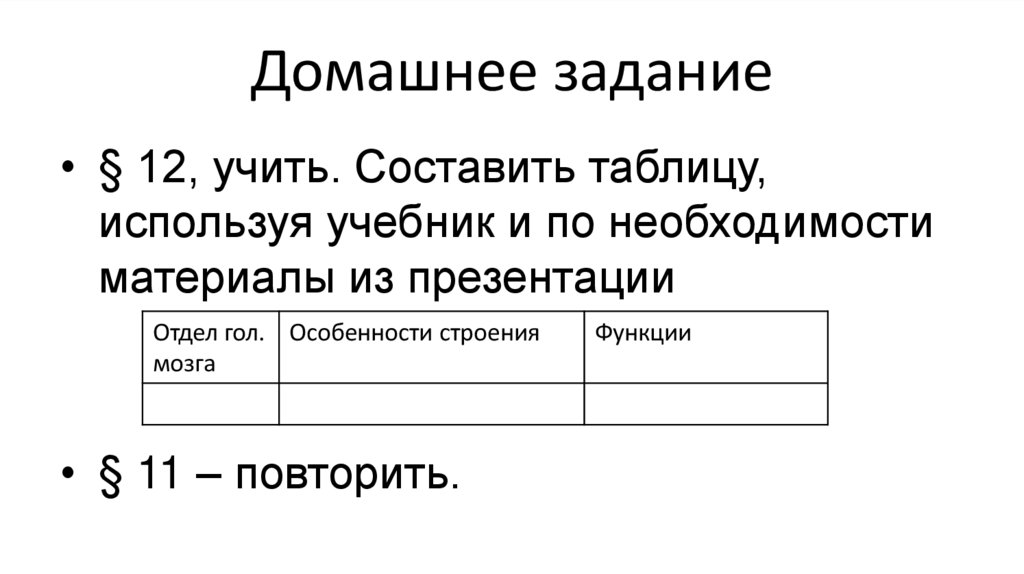 Домашнее задание

• § 12, учить. Составить таблицу, используя учебник и по необходимости материалы из презентации

| Отдел гол. мозга | Особенности строения | Функции |
|---|---|---|
| | | |

• § 11 – повторить.